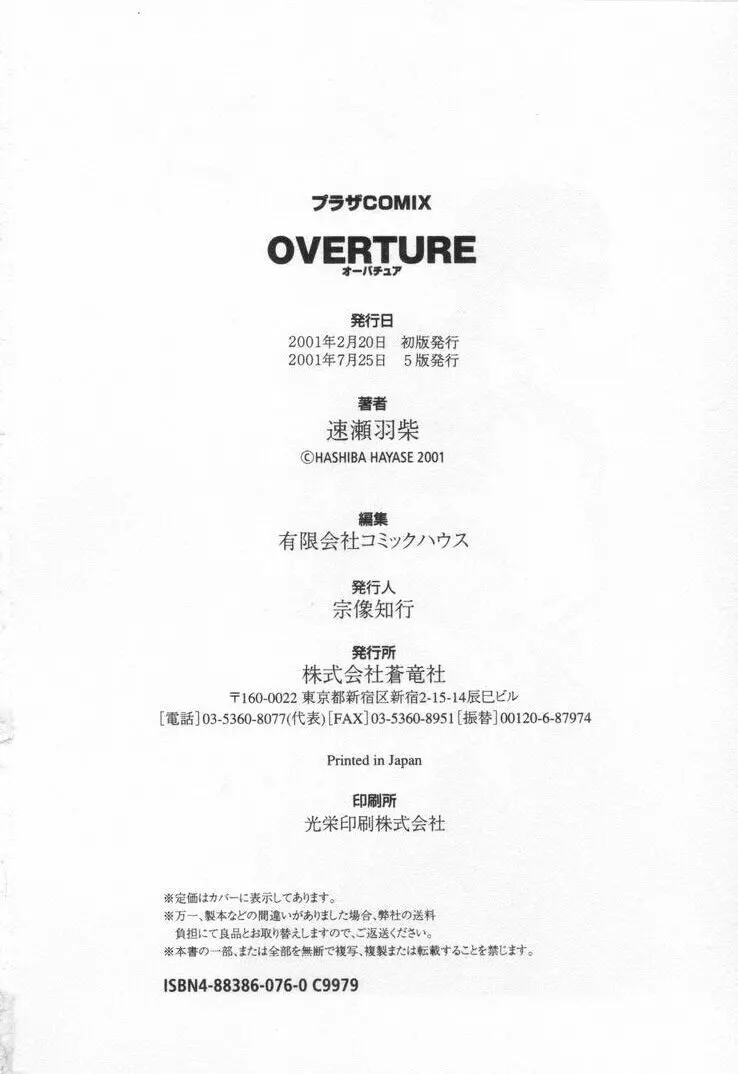 プラザCOMIX

OVERTURE
オーバチュア

発行日
2001年2月20日　初版発行
2001年7月25日　5版発行

著者
速瀬羽柴
©HASHIBA HAYASE 2001

編集
有限会社コミックハウス

発行人
宗像知行

発行所
株式会社蒼竜社
〒160-0022 東京都新宿区新宿2-15-14辰巳ビル
[電話]03-5360-8077(代表) [FAX]03-5360-8951 [振替]00120-6-87974

Printed in Japan

印刷所
光栄印刷株式会社

※定価はカバーに表示してあります。
※万一、製本などの間違いがありました場合、弊社の送料負担にて良品とお取り替えしますので、ご返送ください。
※本書の一部、または全部を無断で複写、複製または転載することを禁じます。

ISBN4-88386-076-0 C9979